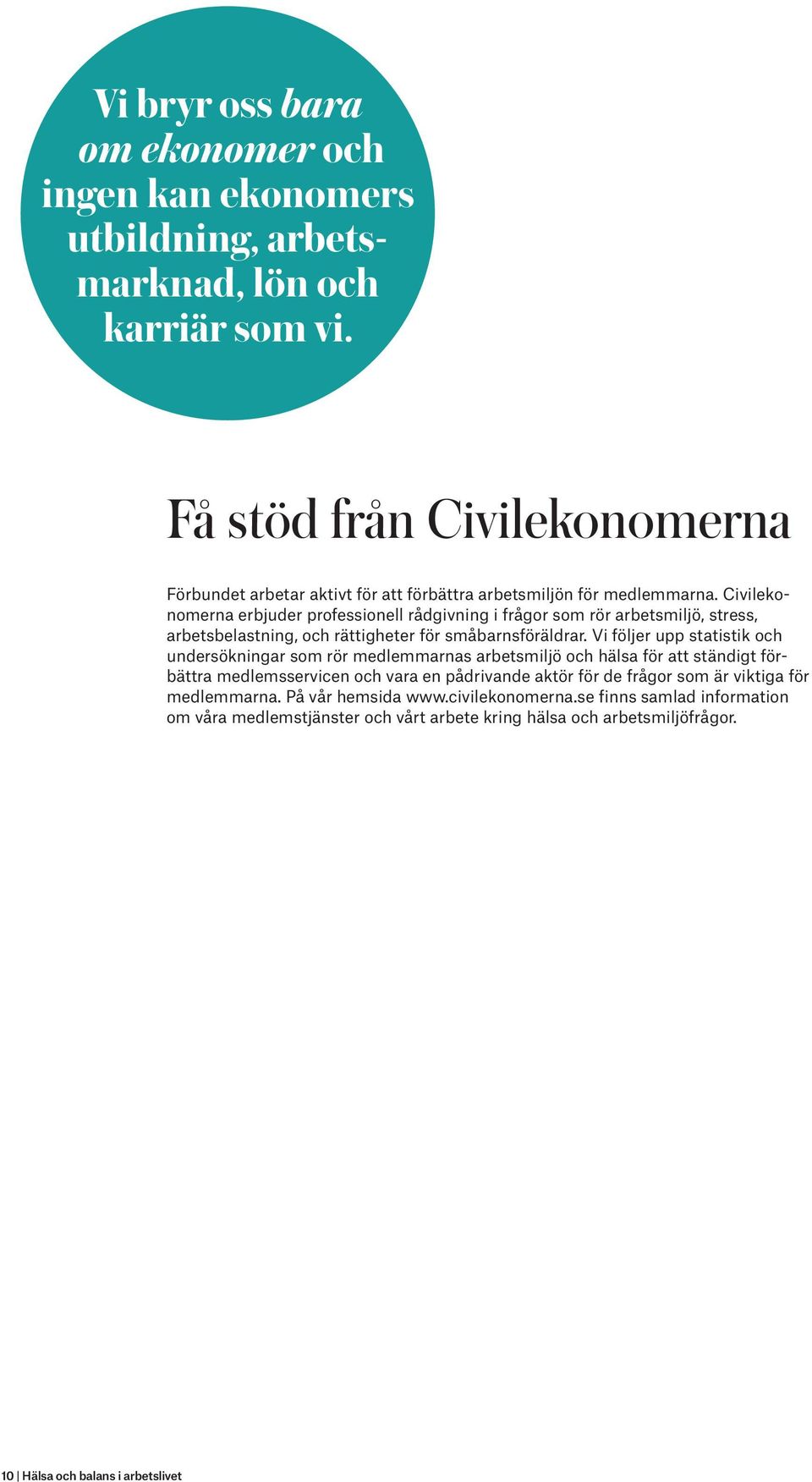 Vi bryr oss bara om ekonomer och ingen kan ekonomers utbildning, arbetsmarknad, lön och karriär som vi.

Få stöd från Civilekonomerna

Förbundet arbetar aktivt för att förbättra arbetsmiljön för medlemmarna. Civilekonomerna erbjuder professionell rådgivning i frågor som rör arbetsmiljö, stress, arbetsbelastning, och rättigheter för småbarnsföräldrar. Vi följer upp statistik och undersökningar som rör medlemmarnas arbetsmiljö och hälsa för att ständigt förbättra medlemsservicen och vara en pådrivande aktör för de frågor som är viktiga för medlemmarna. På vår hemsida www.civilekonomerna.se finns samlad information om våra medlemstjänster och vårt arbete kring hälsa och arbetsmiljöfrågor.

10 | Hälsa och balans i arbetslivet